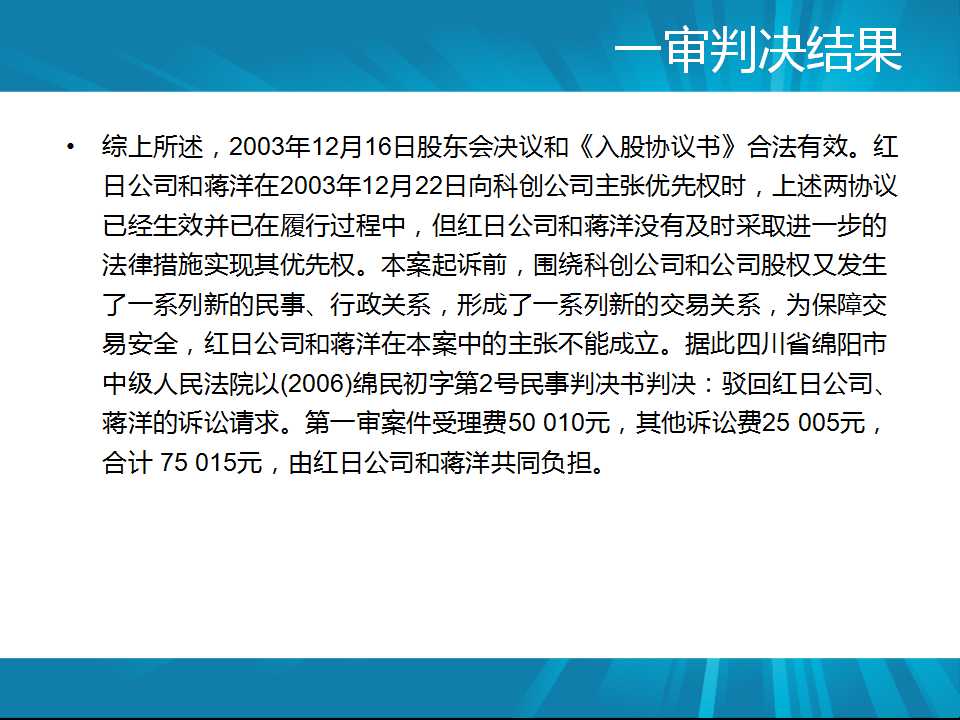 一审判决结果

• 综上所述，2003年12月16日股东会决议和《入股协议书》合法有效。红日公司和蒋洋在2003年12月22日向科创公司主张优先权时，上述两协议已经生效并已在履行过程中，但红日公司和蒋洋没有及时采取进一步的法律措施实现其优先权。本案起诉前，围绕科创公司和公司股权又发生了一系列新的民事、行政关系，形成了一系列新的交易关系，为保障交易安全，红日公司和蒋洋在本案中的主张不能成立。据此四川省绵阳市中级人民法院以(2006)绵民初字第2号民事判决书判决：驳回红日公司、蒋洋的诉讼请求。第一审案件受理费50 010元，其他诉讼费25 005元，合计 75 015元，由红日公司和蒋洋共同负担。